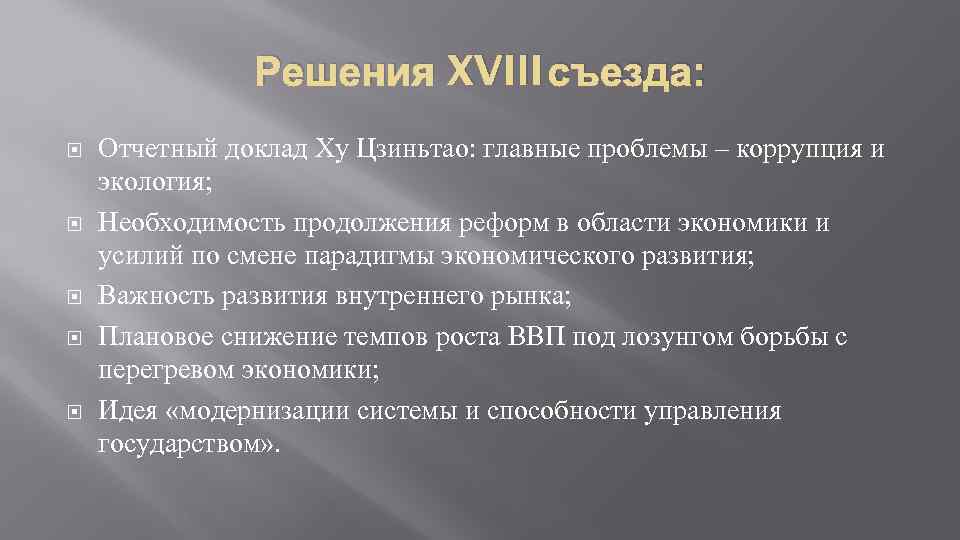 Решения XVIII съезда:

Отчетный доклад Ху Цзиньтао: главные проблемы – коррупция и экология;

Необходимость продолжения реформ в области экономики и усилий по смене парадигмы экономического развития;

Важность развития внутреннего рынка;

Плановое снижение темпов роста ВВП под лозунгом борьбы с перегревом экономики;

Идея «модернизации системы и способности управления государством».